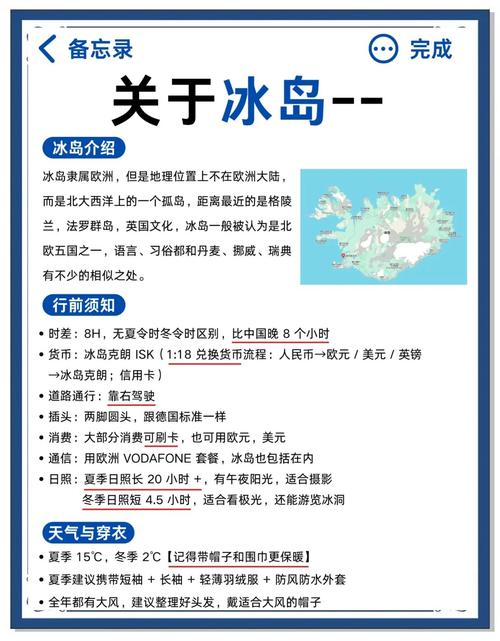 备忘录

完成

关于冰岛--

冰岛介绍

冰岛隶属欧洲，但是地理位置上不在欧洲大陆，而是北大西洋上的一个孤岛，距离最近的是格陵兰，法罗群岛，英国文化，冰岛一般被认为是北欧五国之一，语言、习俗都和丹麦、挪威、瑞典有不少的相似之处。

行前须知

• 时差：8H，无夏令时冬令时区别，比中国晚 8 个小时
• 货币：冰岛克朗 ISK（1:18 兑换货币流程：人民币→欧元 / 美元 / 英镑→冰岛克朗；信用卡）
• 道路通行：靠右驾驶
• 插头：两脚圆头，跟德国标准一样
• 消费：大部分消费可刷卡，也可用欧元，美元
• 通信：用欧洲 VODAFONE 套餐，冰岛也包括在内
• 日照：夏季日照长 20 小时 +，有午夜阳光，适合摄影
冬季日照短 4.5 小时，适合看极光，还能游览冰洞

天气与穿衣

• 夏季 15℃，冬季 2℃【记得带帽子和围巾更保暖】
• 夏季建议携带短袖 + 长袖 + 轻薄羽绒服 + 防风防水外套
• 全年都有大风，建议整理好头发，戴适合大风的帽子